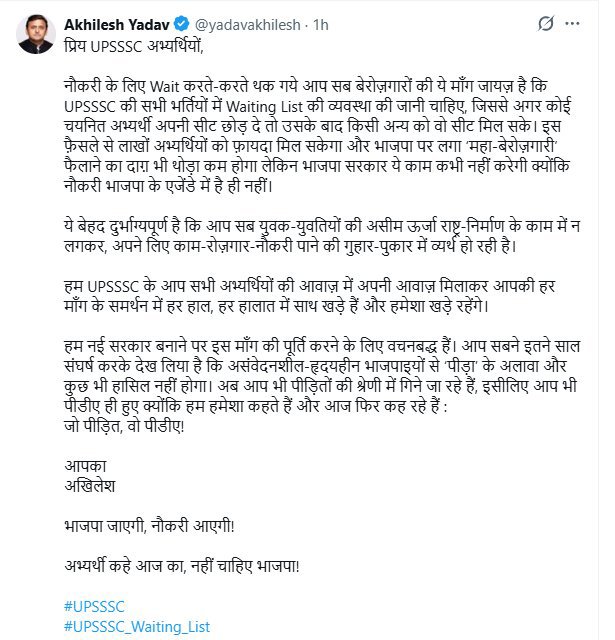 Akhilesh Yadav @yadavakhilesh · 1h
प्रिय UPSSSC अभ्यर्थियों,

नौकरी के लिए Wait करते-करते थक गये आप सब बेरोज़गारों की ये माँग जायज़ है कि UPSSSC की सभी भर्तियों में Waiting List की व्यवस्था की जानी चाहिए, जिससे अगर कोई चयनित अभ्यर्थी अपनी सीट छोड़ दे तो उसके बाद किसी अन्य को वो सीट मिल सके। इस फ़ैसले से लाखों अभ्यर्थियों को फ़ायदा मिल सकेगा और भाजपा पर लगा 'महा-बेरोज़गारी' फैलाने का दाग़ भी थोड़ा कम होगा लेकिन भाजपा सरकार ये काम कभी नहीं करेगी क्योंकि नौकरी भाजपा के एजेंडे में है ही नहीं।

ये बेहद दुर्भाग्यपूर्ण है कि आप सब युवक-युवतियों की असीम ऊर्जा राष्ट्र-निर्माण के काम में न लगकर, अपने लिए काम-रोज़गार-नौकरी पाने की गुहार-पुकार में व्यर्थ हो रही है।

हम UPSSSC के आप सभी अभ्यर्थियों की आवाज़ में अपनी आवाज़ मिलाकर आपकी हर माँग के समर्थन में हर हाल, हर हालात में साथ खड़े हैं और हमेशा खड़े रहेंगे।

हम नई सरकार बनाने पर इस माँग की पूर्ति करने के लिए वचनबद्ध हैं। आप सबने इतने साल संघर्ष करके देख लिया है कि असंवेदनशील-हृदयहीन भाजपाइयों से 'पीड़ा' के अलावा और कुछ भी हासिल नहीं होगा। अब आप भी पीड़ितों की श्रेणी में गिने जा रहे हैं, इसीलिए आप भी पीडीए ही हुए क्योंकि हम हमेशा कहते हैं और आज फिर कह रहे हैं :
जो पीड़ित, वो पीडीए!

आपका
अखिलेश

भाजपा जाएगी, नौकरी आएगी!

अभ्यर्थी कहे आज का, नहीं चाहिए भाजपा!

#UPSSSC
#UPSSSC_Waiting_List